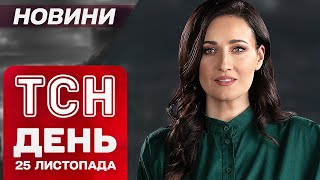 НОВИНИ

ТСН

ДЕНЬ

25 ЛИСТОПАДА